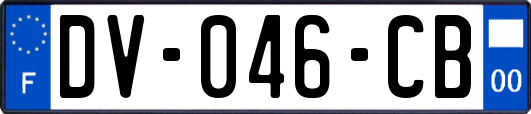 F
DV-046-CB
00